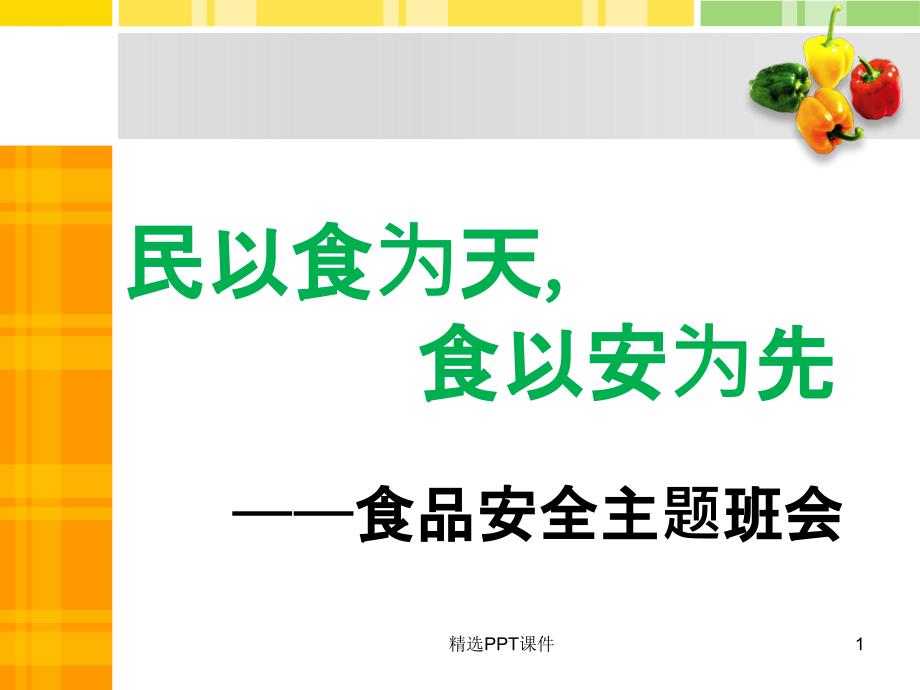 民以食为天，
食以安为先

——食品安全主题班会

精选PPT课件

1